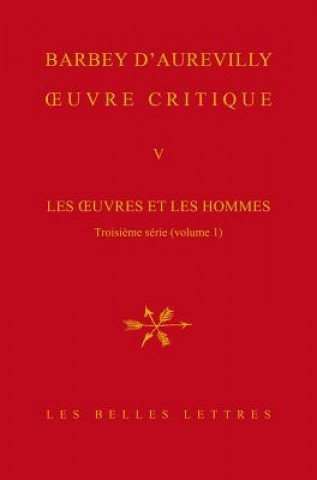 BARBEY D'AUREVILLY
ŒUVRE CRITIQUE

V

LES ŒUVRES ET LES HOMMES
Troisième série (volume 1)

LES BELLES LETTRES